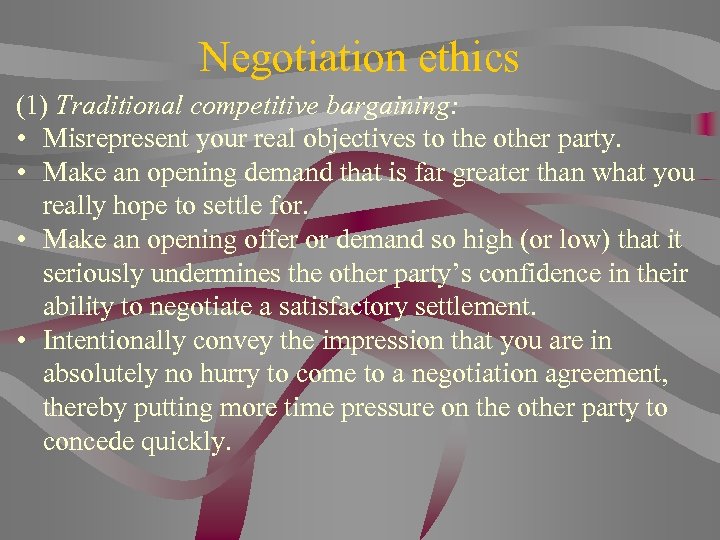 Negotiation ethics

(1) Traditional competitive bargaining:

• Misrepresent your real objectives to the other party.
• Make an opening demand that is far greater than what you really hope to settle for.
• Make an opening offer or demand so high (or low) that it seriously undermines the other party's confidence in their ability to negotiate a satisfactory settlement.
• Intentionally convey the impression that you are in absolutely no hurry to come to a negotiation agreement, thereby putting more time pressure on the other party to concede quickly.